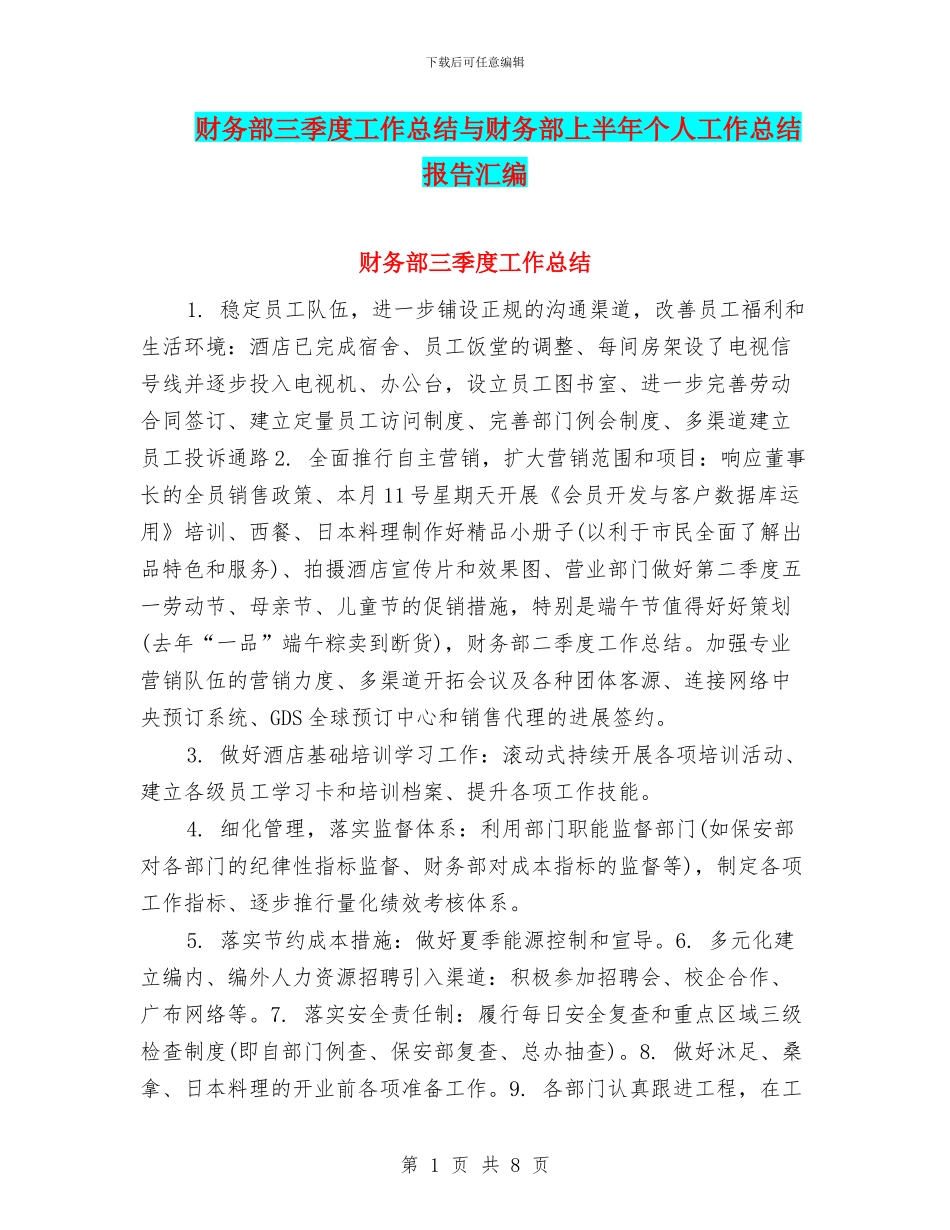 下载后可任意编辑

财务部三季度工作总结与财务部上半年个人工作总结报告汇编

财务部三季度工作总结

1. 稳定员工队伍，进一步铺设正规的沟通渠道，改善员工福利和生活环境：酒店已完成宿舍、员工饭堂的调整、每间房架设了电视信号线并逐步投入电视机、办公台，设立员工图书室、进一步完善劳动合同签订、建立定量员工访问制度、完善部门例会制度、多渠道建立员工投诉通路2. 全面推行自主营销，扩大营销范围和项目：响应董事长的全员销售政策、本月11号星期天开展《会员开发与客户数据库运用》培训、西餐、日本料理制作好精品小册子(以利于市民全面了解出品特色和服务)、拍摄酒店宣传片和效果图、营业部门做好第二季度五一劳动节、母亲节、儿童节的促销措施，特别是端午节值得好好策划(去年“一品”端午粽卖到断货)，财务部二季度工作总结。加强专业营销队伍的营销力度、多渠道开拓会议及各种团体客源、连接网络中央预订系统、GDS全球预订中心和销售代理的进展签约。

3. 做好酒店基础培训学习工作：滚动式持续开展各项培训活动、建立各级员工学习卡和培训档案、提升各项工作技能。

4. 细化管理，落实监督体系：利用部门职能监督部门(如保安部对各部门的纪律性指标监督、财务部对成本指标的监督等)，制定各项工作指标、逐步推行量化绩效考核体系。

5. 落实节约成本措施：做好夏季能源控制和宣导。6. 多元化建立编内、编外人力资源招聘引入渠道：积极参加招聘会、校企合作、广布网络等。7. 落实安全责任制：履行每日安全复查和重点区域三级检查制度(即自部门例查、保安部复查、总办抽查)。8. 做好沐足、桑拿、日本料理的开业前各项准备工作。9. 各部门认真跟进工程，在工

第 1 页 共 8 页